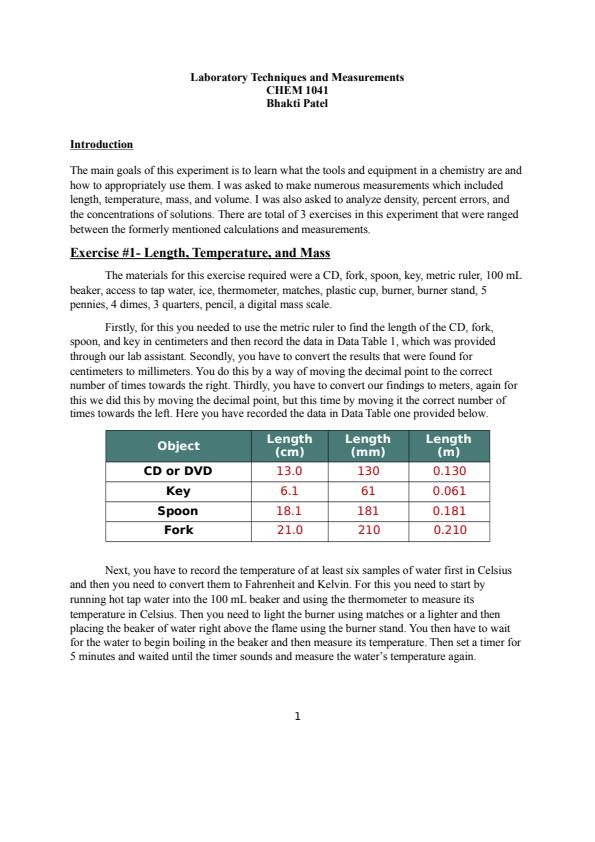 Laboratory Techniques and Measurements
CHEM 1041
Bhakti Patel

Introduction

The main goals of this experiment is to learn what the tools and equipment in a chemistry are and how to appropriately use them. I was asked to make numerous measurements which included length, temperature, mass, and volume. I was also asked to analyze density, percent errors, and the concentrations of solutions. There are total of 3 exercises in this experiment that were ranged between the formerly mentioned calculations and measurements.

Exercise #1- Length, Temperature, and Mass

The materials for this exercise required were a CD, fork, spoon, key, metric ruler, 100 mL beaker, access to tap water, ice, thermometer, matches, plastic cup, burner, burner stand, 5 pennies, 4 dimes, 3 quarters, pencil, a digital mass scale.

Firstly, for this you needed to use the metric ruler to find the length of the CD, fork, spoon, and key in centimeters and then record the data in Data Table 1, which was provided through our lab assistant. Secondly, you have to convert the results that were found for centimeters to millimeters. You do this by a way of moving the decimal point to the correct number of times towards the right. Thirdly, you have to convert our findings to meters, again for this we did this by moving the decimal point, but this time by moving it the correct number of times towards the left. Here you have recorded the data in Data Table one provided below.

| Object | Length (cm) | Length (mm) | Length (m) |
|---|---|---|---|
| CD or DVD | 13.0 | 130 | 0.130 |
| Key | 6.1 | 61 | 0.061 |
| Spoon | 18.1 | 181 | 0.181 |
| Fork | 21.0 | 210 | 0.210 |

Next, you have to record the temperature of at least six samples of water first in Celsius and then you need to convert them to Fahrenheit and Kelvin. For this you need to start by running hot tap water into the 100 mL beaker and using the thermometer to measure its temperature in Celsius. Then you need to light the burner using matches or a lighter and then placing the beaker of water right above the flame using the burner stand. You then have to wait for the water to begin boiling in the beaker and then measure its temperature. Then set a timer for 5 minutes and waited until the timer sounds and measure the water's temperature again.

1